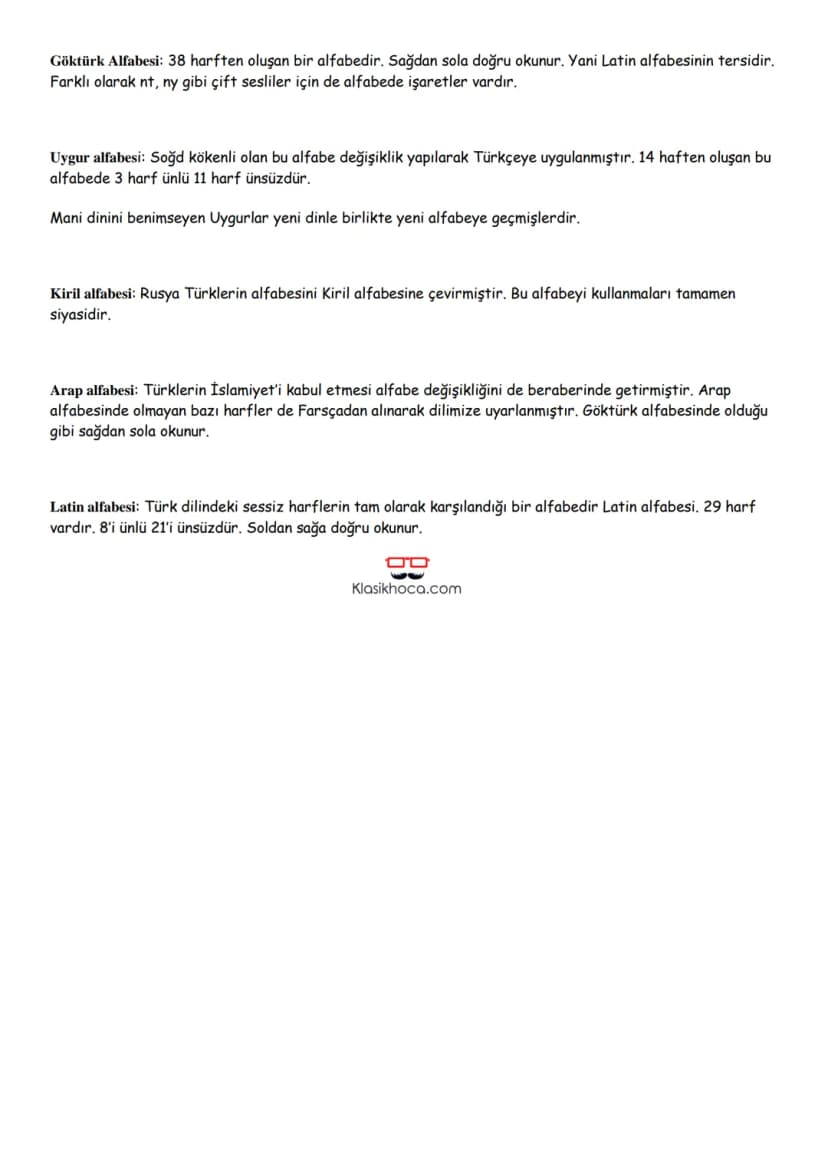 Göktürk Alfabesi: 38 harften oluşan bir alfabedir. Sağdan sola doğru okunur. Yani Latin alfabesinin tersidir. Farklı olarak nt, ny gibi çift sesliler için de alfabede işaretler vardır.

Uygur alfabesi: Soğd kökenli olan bu alfabe değişiklik yapılarak Türkçeye uygulanmıştır. 14 haften oluşan bu alfabede 3 harf ünlü 11 harf ünsüzdür.

Mani dinini benimseyen Uygurlar yeni dinle birlikte yeni alfabeye geçmişlerdir.

Kiril alfabesi: Rusya Türklerin alfabesini Kiril alfabesine çevirmiştir. Bu alfabeyi kullanmaları tamamen siyasidir.

Arap alfabesi: Türklerin İslamiyet'i kabul etmesi alfabe değişikliğini de beraberinde getirmiştir. Arap alfabesinde olmayan bazı harfler de Farsçadan alınarak dilimize uyarlanmıştır. Göktürk alfabesinde olduğu gibi sağdan sola okunur.

Latin alfabesi: Türk dilindeki sessiz harflerin tam olarak karşılandığı bir alfabedir Latin alfabesi. 29 harf vardır. 8'i ünlü 21'i ünsüzdür. Soldan sağa doğru okunur.

Klasikhoca.com